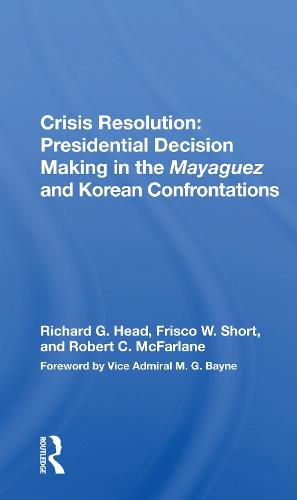 Crisis Resolution: Presidential Decision Making in the Mayaguez and Korean Confrontations

Richard G. Head, Frisco W. Short, and Robert C. McFarlane

Foreword by Vice Admiral M. G. Bayne

ROUTLEDGE